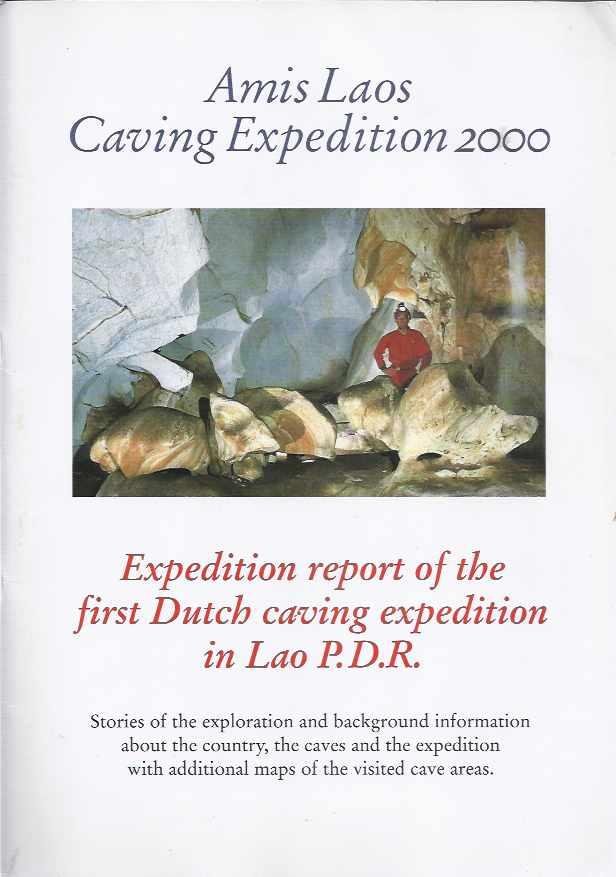 Amis Laos
Caving Expedition 2000

Expedition report of the
first Dutch caving expedition
in Lao P.D.R.

Stories of the exploration and background information about the country, the caves and the expedition with additional maps of the visited cave areas.